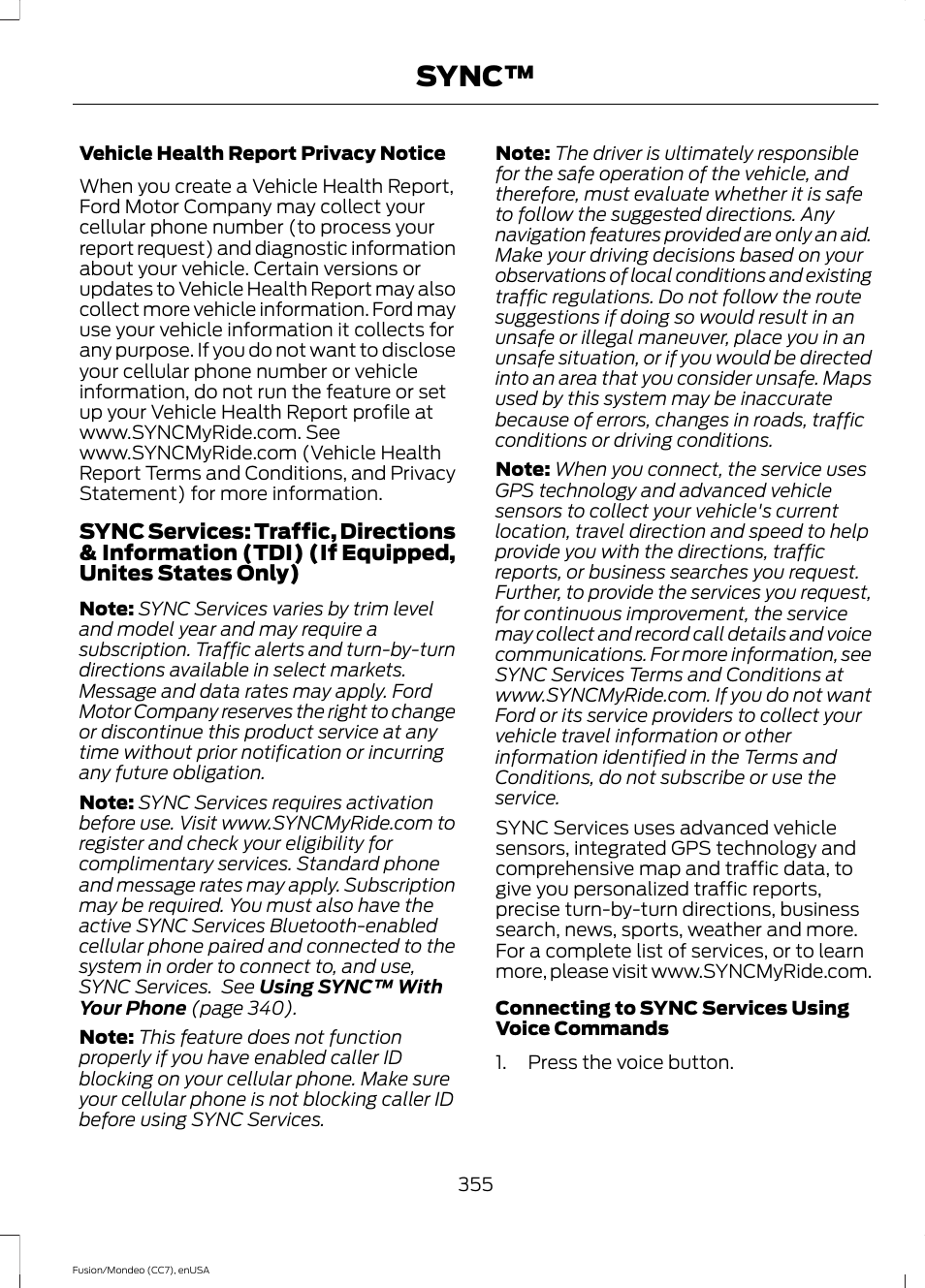 SYNC™

Vehicle Health Report Privacy Notice

When you create a Vehicle Health Report, Ford Motor Company may collect your cellular phone number (to process your report request) and diagnostic information about your vehicle. Certain versions or updates to Vehicle Health Report may also collect more vehicle information. Ford may use your vehicle information it collects for any purpose. If you do not want to disclose your cellular phone number or vehicle information, do not run the feature or set up your Vehicle Health Report profile at www.SYNCMyRide.com. See www.SYNCMyRide.com (Vehicle Health Report Terms and Conditions, and Privacy Statement) for more information.

SYNC Services: Traffic, Directions & Information (TDI) (If Equipped, Unites States Only)

Note: SYNC Services varies by trim level and model year and may require a subscription. Traffic alerts and turn-by-turn directions available in select markets. Message and data rates may apply. Ford Motor Company reserves the right to change or discontinue this product service at any time without prior notification or incurring any future obligation.

Note: SYNC Services requires activation before use. Visit www.SYNCMyRide.com to register and check your eligibility for complimentary services. Standard phone and message rates may apply. Subscription may be required. You must also have the active SYNC Services Bluetooth-enabled cellular phone paired and connected to the system in order to connect to, and use, SYNC Services. See Using SYNC™ With Your Phone (page 340).

Note: This feature does not function properly if you have enabled caller ID blocking on your cellular phone. Make sure your cellular phone is not blocking caller ID before using SYNC Services.

Note: The driver is ultimately responsible for the safe operation of the vehicle, and therefore, must evaluate whether it is safe to follow the suggested directions. Any navigation features provided are only an aid. Make your driving decisions based on your observations of local conditions and existing traffic regulations. Do not follow the route suggestions if doing so would result in an unsafe or illegal maneuver, place you in an unsafe situation, or if you would be directed into an area that you consider unsafe. Maps used by this system may be inaccurate because of errors, changes in roads, traffic conditions or driving conditions.

Note: When you connect, the service uses GPS technology and advanced vehicle sensors to collect your vehicle's current location, travel direction and speed to help provide you with the directions, traffic reports, or business searches you request. Further, to provide the services you request, for continuous improvement, the service may collect and record call details and voice communications. For more information, see SYNC Services Terms and Conditions at www.SYNCMyRide.com. If you do not want Ford or its service providers to collect your vehicle travel information or other information identified in the Terms and Conditions, do not subscribe or use the service.

SYNC Services uses advanced vehicle sensors, integrated GPS technology and comprehensive map and traffic data, to give you personalized traffic reports, precise turn-by-turn directions, business search, news, sports, weather and more. For a complete list of services, or to learn more, please visit www.SYNCMyRide.com.

Connecting to SYNC Services Using Voice Commands

1. Press the voice button.

355

Fusion/Mondeo (CC7), enUSA